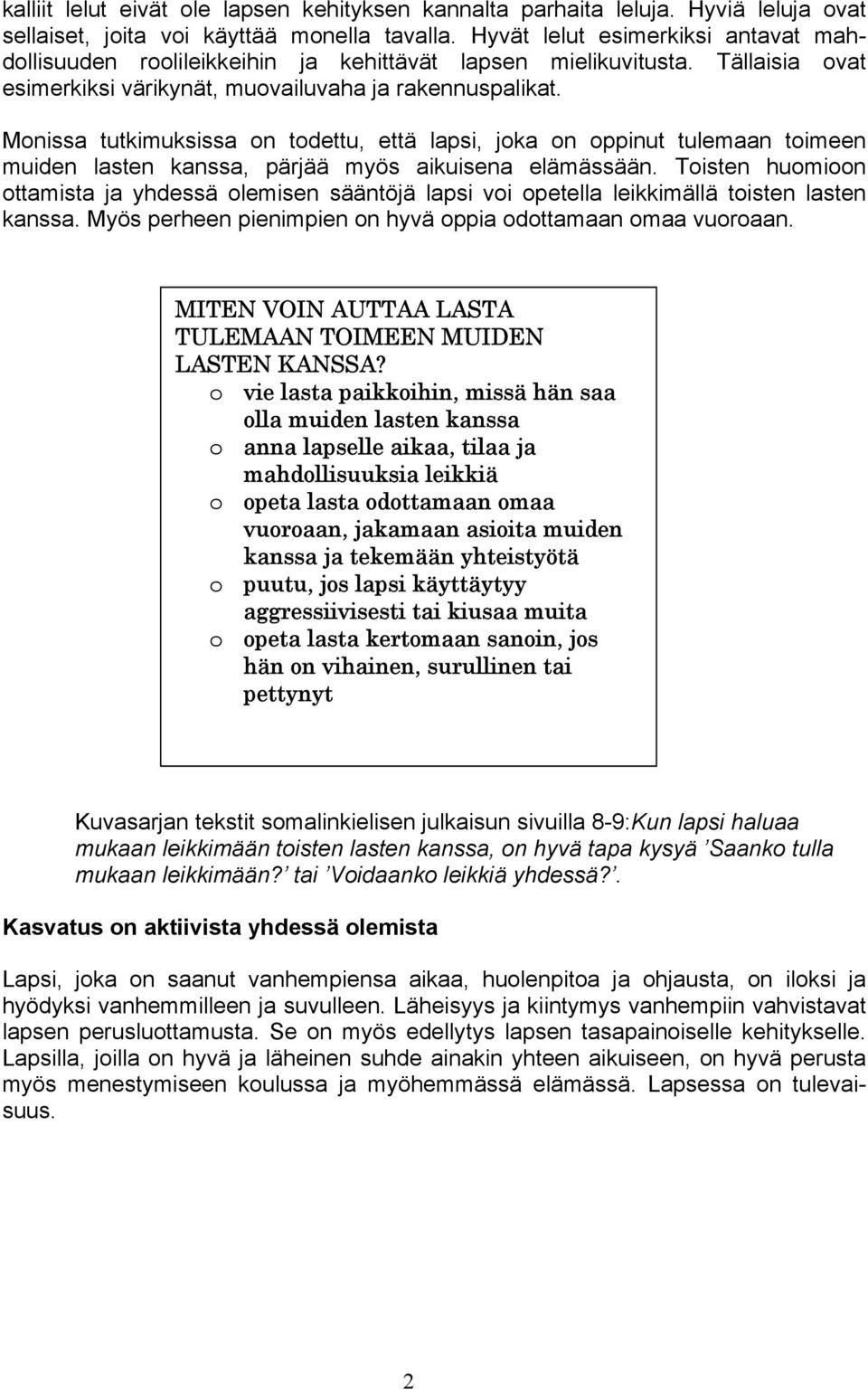 kalliit lelut eivät ole lapsen kehityksen kannalta parhaita leluja. Hyviä leluja ovat sellaiset, joita voi käyttää monella tavalla. Hyvät lelut esimerkiksi antavat mahdollisuuden roolileikkeihin ja kehittävät lapsen mielikuvitusta. Tällaisia ovat esimerkiksi värikynät, muovailuvaha ja rakennuspalikat.

Monissa tutkimuksissa on todettu, että lapsi, joka on oppinut tulemaan toimeen muiden lasten kanssa, pärjää myös aikuisena elämässään. Toisten huomioon ottamista ja yhdessä olemisen sääntöjä lapsi voi opetella leikkimällä toisten lasten kanssa. Myös perheen pienimpien on hyvä oppia odottamaan omaa vuoroaan.

MITEN VOIN AUTTAA LASTA TULEMAAN TOIMEEN MUIDEN LASTEN KANSSA?
o vie lasta paikkoihin, missä hän saa olla muiden lasten kanssa
o anna lapselle aikaa, tilaa ja mahdollisuuksia leikkiä
o opeta lasta odottamaan omaa vuoroaan, jakamaan asioita muiden kanssa ja tekemään yhteistyötä
o puutu, jos lapsi käyttäytyy aggressiivisesti tai kiusaa muita
o opeta lasta kertomaan sanoin, jos hän on vihainen, surullinen tai pettynyt

Kuvasarjan tekstit somalinkielisen julkaisun sivuilla 8-9:Kun lapsi haluaa mukaan leikkimään toisten lasten kanssa, on hyvä tapa kysyä ’Saanko tulla mukaan leikkimään?’ tai ’Voidaanko leikkiä yhdessä?’.

Kasvatus on aktiivista yhdessä olemista

Lapsi, joka on saanut vanhempiensa aikaa, huolenpitoa ja ohjausta, on iloksi ja hyödyksi vanhemmilleen ja suvulleen. Läheisyys ja kiintymys vanhempiin vahvistavat lapsen perusluottamusta. Se on myös edellytys lapsen tasapainoiselle kehitykselle. Lapsilla, joilla on hyvä ja läheinen suhde ainakin yhteen aikuiseen, on hyvä perusta myös menestymiseen koulussa ja myöhemmässä elämässä. Lapsessa on tulevaisuus.

2